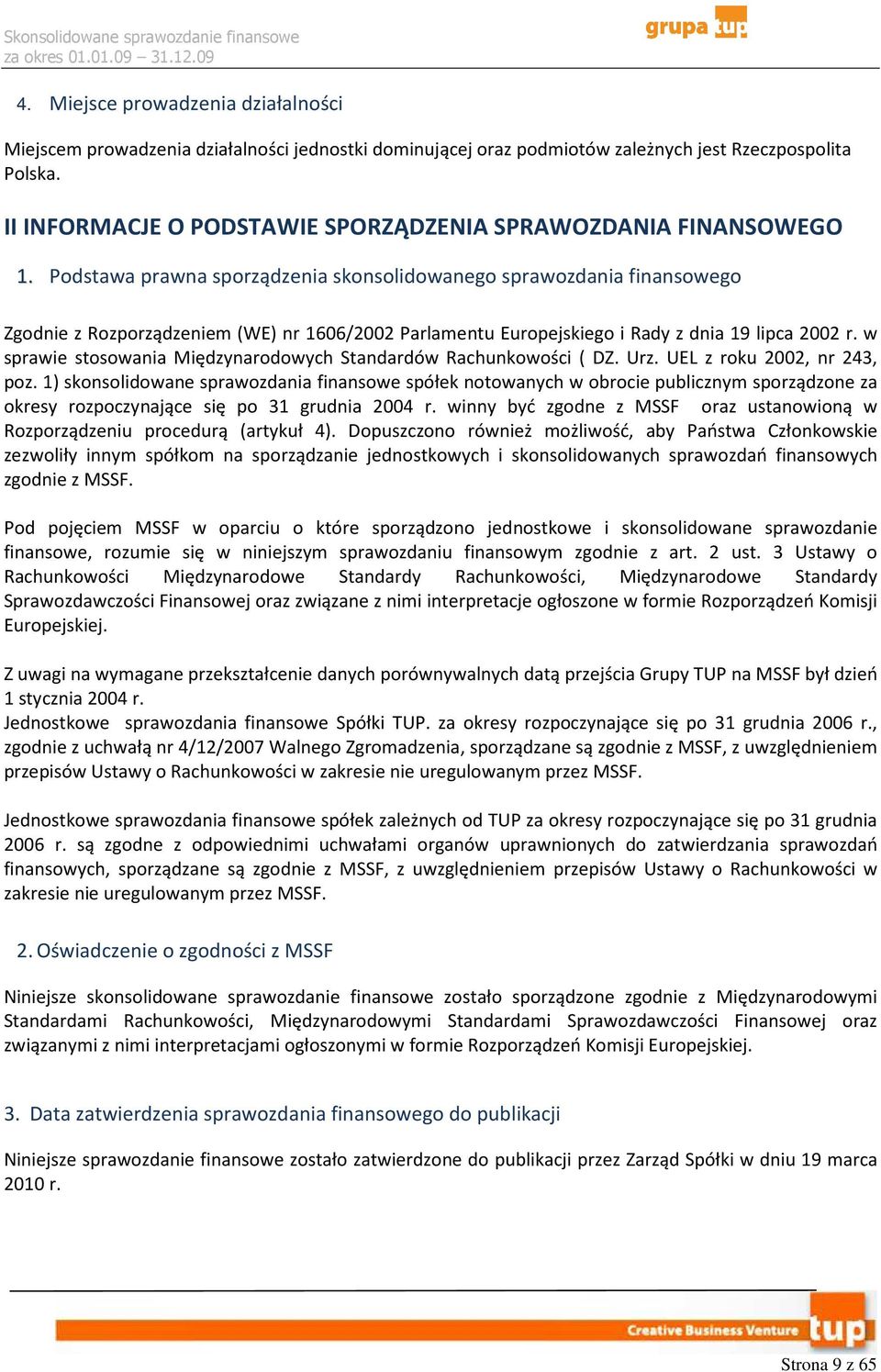 Skonsolidowane sprawozdanie finansowe
za okres 01.01.09 – 31.12.09

grupa tup

4. Miejsce prowadzenia działalności

Miejscem prowadzenia działalności jednostki dominującej oraz podmiotów zależnych jest Rzeczpospolita Polska.

II INFORMACJE O PODSTAWIE SPORZĄDZENIA SPRAWOZDANIA FINANSOWEGO

1. Podstawa prawna sporządzenia skonsolidowanego sprawozdania finansowego

Zgodnie z Rozporządzeniem (WE) nr 1606/2002 Parlamentu Europejskiego i Rady z dnia 19 lipca 2002 r. w sprawie stosowania Międzynarodowych Standardów Rachunkowości ( DZ. Urz. UEL z roku 2002, nr 243, poz. 1) skonsolidowane sprawozdania finansowe spółek notowanych w obrocie publicznym sporządzone za okresy rozpoczynające się po 31 grudnia 2004 r. winny być zgodne z MSSF oraz ustanowioną w Rozporządzeniu procedurą (artykuł 4). Dopuszczono również możliwość, aby Państwa Członkowskie zezwoliły innym spółkom na sporządzanie jednostkowych i skonsolidowanych sprawozdań finansowych zgodnie z MSSF.

Pod pojęciem MSSF w oparciu o które sporządzono jednostkowe i skonsolidowane sprawozdanie finansowe, rozumie się w niniejszym sprawozdaniu finansowym zgodnie z art. 2 ust. 3 Ustawy o Rachunkowości Międzynarodowe Standardy Rachunkowości, Międzynarodowe Standardy Sprawozdawczości Finansowej oraz związane z nimi interpretacje ogłoszone w formie Rozporządzeń Komisji Europejskiej.

Z uwagi na wymagane przekształcenie danych porównywalnych datą przejścia Grupy TUP na MSSF był dzień 1 stycznia 2004 r.
Jednostkowe sprawozdania finansowe Spółki TUP. za okresy rozpoczynające się po 31 grudnia 2006 r., zgodnie z uchwałą nr 4/12/2007 Walnego Zgromadzenia, sporządzane są zgodnie z MSSF, z uwzględnieniem przepisów Ustawy o Rachunkowości w zakresie nie uregulowanym przez MSSF.

Jednostkowe sprawozdania finansowe spółek zależnych od TUP za okresy rozpoczynające się po 31 grudnia 2006 r. są zgodne z odpowiednimi uchwałami organów uprawnionych do zatwierdzania sprawozdań finansowych, sporządzane są zgodnie z MSSF, z uwzględnieniem przepisów Ustawy o Rachunkowości w zakresie nie uregulowanym przez MSSF.

2. Oświadczenie o zgodności z MSSF

Niniejsze skonsolidowane sprawozdanie finansowe zostało sporządzone zgodnie z Międzynarodowymi Standardami Rachunkowości, Międzynarodowymi Standardami Sprawozdawczości Finansowej oraz związanymi z nimi interpretacjami ogłoszonymi w formie Rozporządzeń Komisji Europejskiej.

3. Data zatwierdzenia sprawozdania finansowego do publikacji

Niniejsze sprawozdanie finansowe zostało zatwierdzone do publikacji przez Zarząd Spółki w dniu 19 marca 2010 r.

Creative Business Venture tup

Strona 9 z 65